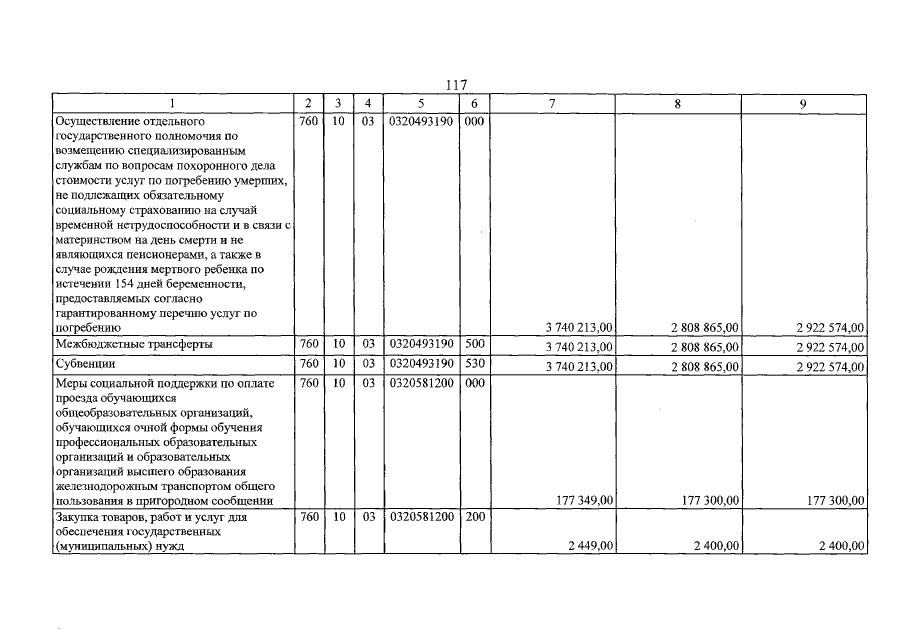 117

| 1 | 2 | 3 | 4 | 5 | 6 | 7 | 8 | 9 |
|---|---|---|---|---|---|---|---|---|
| Осуществление отдельного государственного полномочия по возмещению специализированным службам по вопросам похоронного дела стоимости услуг по погребению умерших, не подлежащих обязательному социальному страхованию на случай временной нетрудоспособности и в связи с материнством на день смерти и не являющихся пенсионерами, а также в случае рождения мертвого ребенка по истечении 154 дней беременности, предоставляемых согласно гарантированному перечню услуг по погребению | 760 | 10 | 03 | 0320493190 | 000 | 3 740 213,00 | 2 808 865,00 | 2 922 574,00 |
| Межбюджетные трансферты | 760 | 10 | 03 | 0320493190 | 500 | 3 740 213,00 | 2 808 865,00 | 2 922 574,00 |
| Субвенции | 760 | 10 | 03 | 0320493190 | 530 | 3 740 213,00 | 2 808 865,00 | 2 922 574,00 |
| Меры социальной поддержки по оплате проезда обучающихся общеобразовательных организаций, обучающихся очной формы обучения профессиональных образовательных организаций и образовательных организаций высшего образования железнодорожным транспортом общего пользования в пригородном сообщении | 760 | 10 | 03 | 0320581200 | 000 | 177 349,00 | 177 300,00 | 177 300,00 |
| Закупка товаров, работ и услуг для обеспечения государственных (муниципальных) нужд | 760 | 10 | 03 | 0320581200 | 200 | 2 449,00 | 2 400,00 | 2 400,00 |